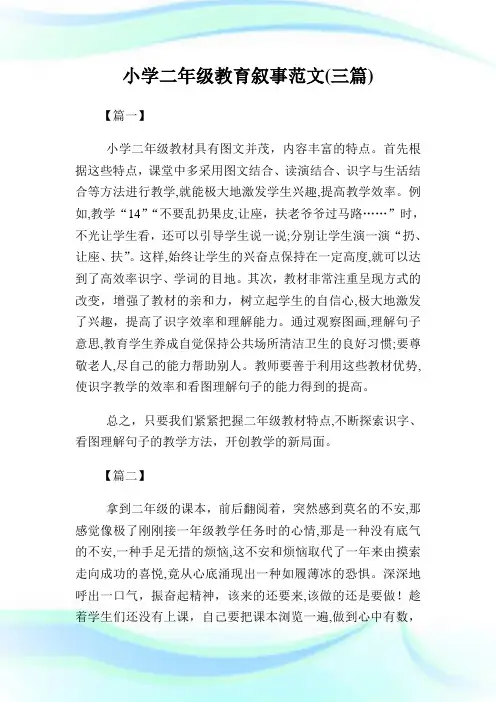 小学二年级教育叙事范文(三篇)

【篇一】

小学二年级教材具有图文并茂，内容丰富的特点。首先根据这些特点，课堂中多采用图文结合、读演结合、识字与生活结合等方法进行教学,就能极大地激发学生兴趣,提高教学效率。例如,教学“14”“不要乱扔果皮,让座，扶老爷爷过马路……”时，不光让学生看，还可以引导学生说一说;分别让学生演一演“扔、让座、扶”。这样,始终让学生的兴奋点保持在一定高度,就可以达到了高效率识字、学词的目地。其次，教材非常注重呈现方式的改变，增强了教材的亲和力，树立起学生的自信心,极大地激发了兴趣，提高了识字效率和理解能力。通过观察图画,理解句子意思,教育学生养成自觉保持公共场所清洁卫生的良好习惯;要尊敬老人,尽自己的能力帮助别人。教师要善于利用这些教材优势,使识字教学的效率和看图理解句子的能力得到的提高。

总之，只要我们紧紧把握二年级教材特点,不断探索识字、看图理解句子的教学方法，开创教学的新局面。

【篇二】

拿到二年级的课本，前后翻阅着，突然感到莫名的不安,那感觉像极了刚刚接一年级教学任务时的心情,那是一种没有底气的不安,一种手足无措的烦恼,这不安和烦恼取代了一年来由摸索走向成功的喜悦,竟从心底涌现出一种如履薄冰的恐惧。深深地呼出一口气，振奋起精神，该来的还要来,该做的还是要做！趁着学生们还没有上课，自己要把课本浏览一遍,做到心中有数，